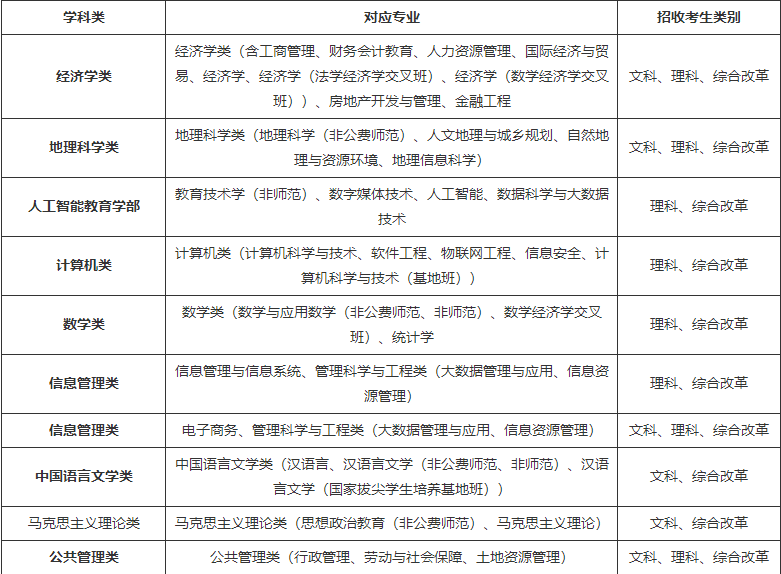 | 学科类 | 对应专业 | 招收考生类别 |
|---|---|---|
| 经济学类 | 经济学类（含工商管理、财务会计教育、人力资源管理、国际经济与贸易、经济学、经济学（法学经济学交叉班）、经济学（数学经济学交叉班））、房地产开发与管理、金融工程 | 文科、理科、综合改革 |
| 地理科学类 | 地理科学类（地理科学（非公费师范）、人文地理与城乡规划、自然地理与资源环境、地理信息科学） | 文科、理科、综合改革 |
| 人工智能教育学部 | 教育技术学（非师范）、数字媒体技术、人工智能、数据科学与大数据技术 | 理科、综合改革 |
| 计算机类 | 计算机类（计算机科学与技术、软件工程、物联网工程、信息安全、计算机科学与技术（基地班）） | 理科、综合改革 |
| 数学类 | 数学类（数学与应用数学（非公费师范、非师范）、数学经济学交叉班）、统计学 | 理科、综合改革 |
| 信息管理类 | 信息管理与信息系统、管理科学与工程类（大数据管理与应用、信息资源管理） | 理科、综合改革 |
| 信息管理类 | 电子商务、管理科学与工程类（大数据管理与应用、信息资源管理） | 文科、理科、综合改革 |
| 中国语言文学类 | 中国语言文学类（汉语言、汉语言文学（非公费师范、非师范）、汉语言文学（国家拔尖学生培养基地班）） | 文科、综合改革 |
| 马克思主义理论类 | 马克思主义理论类（思想政治教育（非公费师范）、马克思主义理论） | 文科、综合改革 |
| 公共管理类 | 公共管理类（行政管理、劳动与社会保障、土地资源管理） | 文科、理科、综合改革 |